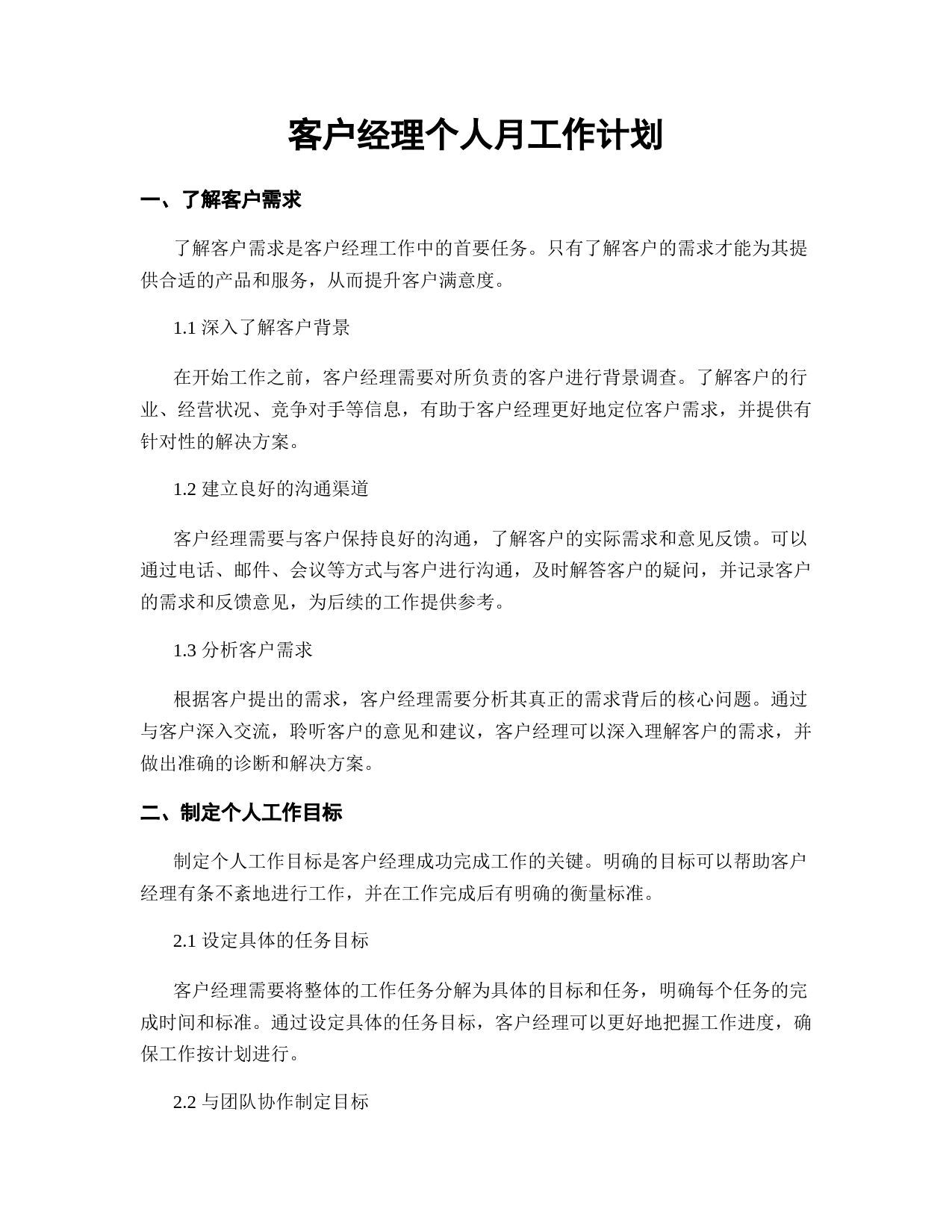 客户经理个人月工作计划

一、了解客户需求

了解客户需求是客户经理工作中的首要任务。只有了解客户的需求才能为其提供合适的产品和服务，从而提升客户满意度。

1.1 深入了解客户背景

在开始工作之前，客户经理需要对所负责的客户进行背景调查。了解客户的行业、经营状况、竞争对手等信息，有助于客户经理更好地定位客户需求，并提供有针对性的解决方案。

1.2 建立良好的沟通渠道

客户经理需要与客户保持良好的沟通，了解客户的实际需求和意见反馈。可以通过电话、邮件、会议等方式与客户进行沟通，及时解答客户的疑问，并记录客户的需求和反馈意见，为后续的工作提供参考。

1.3 分析客户需求

根据客户提出的需求，客户经理需要分析其真正的需求背后的核心问题。通过与客户深入交流，聆听客户的意见和建议，客户经理可以深入理解客户的需求，并做出准确的诊断和解决方案。

二、制定个人工作目标

制定个人工作目标是客户经理成功完成工作的关键。明确的目标可以帮助客户经理有条不紊地进行工作，并在工作完成后有明确的衡量标准。

2.1 设定具体的任务目标

客户经理需要将整体的工作任务分解为具体的目标和任务，明确每个任务的完成时间和标准。通过设定具体的任务目标，客户经理可以更好地把握工作进度，确保工作按计划进行。

2.2 与团队协作制定目标